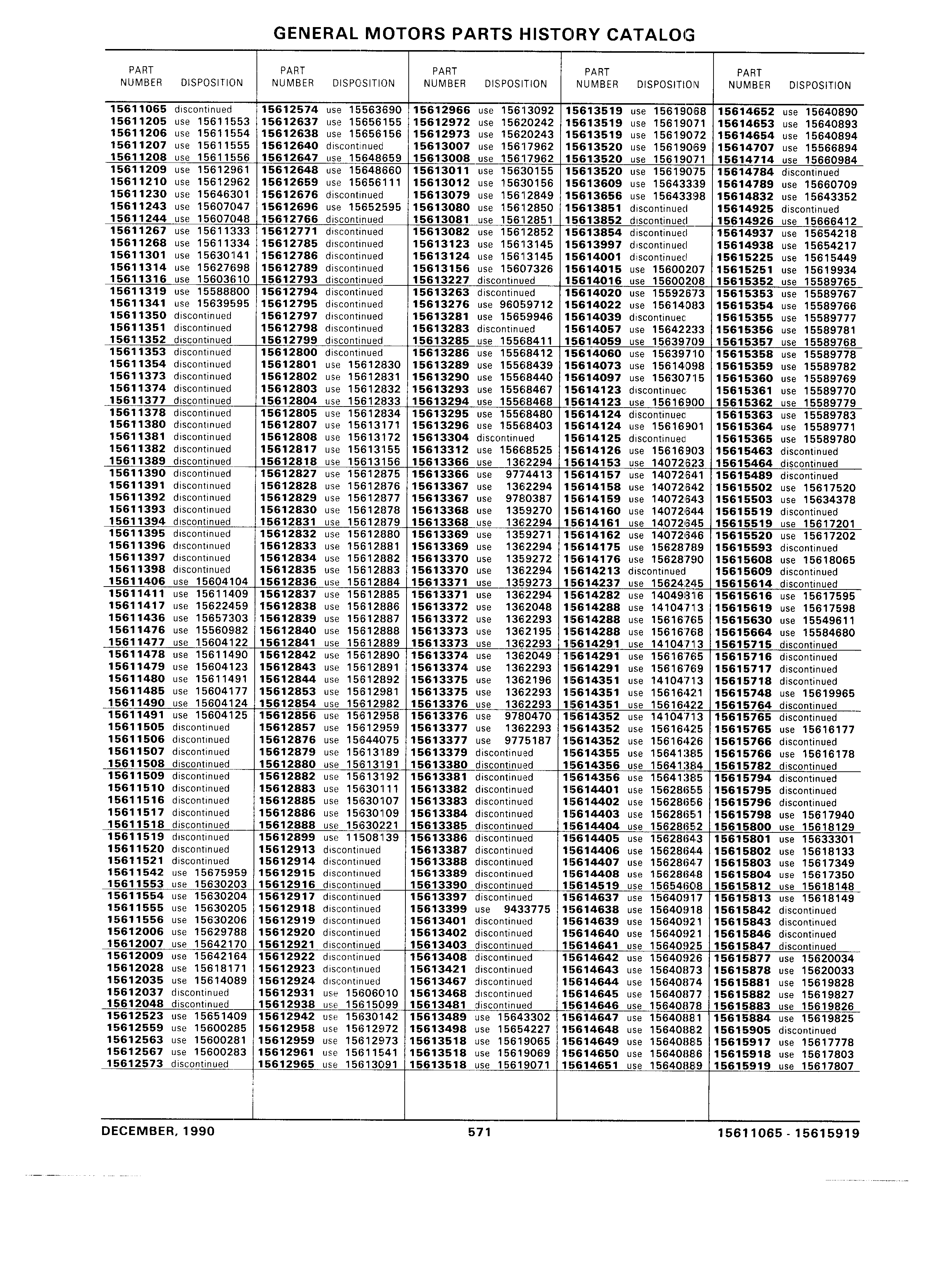 GENERAL MOTORS PARTS HISTORY CATALOG

| PART NUMBER | DISPOSITION |
|---|---|
| 15611065 | discontinued |
| 15611205 | use 15611553 |
| 15611206 | use 15611554 |
| 15611207 | use 15611555 |
| 15611208 | use 15611556 |
| 15611209 | use 15612961 |
| 15611210 | use 15612962 |
| 15611230 | use 15646301 |
| 15611243 | use 15607047 |
| 15611244 | use 15607048 |
| 15611267 | use 15611333 |
| 15611268 | use 15611334 |
| 15611301 | use 15630141 |
| 15611314 | use 15627698 |
| 15611316 | use 15603610 |
| 15611319 | use 15588800 |
| 15611341 | use 15639595 |
| 15611350 | discontinued |
| 15611351 | discontinued |
| 15611352 | discontinued |
| 15611353 | discontinued |
| 15611354 | discontinued |
| 15611373 | discontinued |
| 15611374 | discontinued |
| 15611377 | discontinued |
| 15611378 | discontinued |
| 15611380 | discontinued |
| 15611381 | discontinued |
| 15611382 | discontinued |
| 15611389 | discontinued |
| 15611390 | discontinued |
| 15611391 | discontinued |
| 15611392 | discontinued |
| 15611393 | discontinued |
| 15611394 | discontinued |
| 15611395 | discontinued |
| 15611396 | discontinued |
| 15611397 | discontinued |
| 15611398 | discontinued |
| 15611406 | use 15604104 |
| 15611411 | use 15611409 |
| 15611417 | use 15622459 |
| 15611436 | use 15657303 |
| 15611476 | use 15560982 |
| 15611477 | use 15604122 |
| 15611478 | use 15611490 |
| 15611479 | use 15604123 |
| 15611480 | use 15611491 |
| 15611485 | use 15604177 |
| 15611490 | use 15604124 |
| 15611491 | use 15604125 |
| 15611505 | discontinued |
| 15611506 | discontinued |
| 15611507 | discontinued |
| 15611508 | discontinued |
| 15611509 | discontinued |
| 15611510 | discontinued |
| 15611516 | discontinued |
| 15611517 | discontinued |
| 15611518 | discontinued |
| 15611519 | discontinued |
| 15611520 | discontinued |
| 15611521 | discontinued |
| 15611542 | use 15675959 |
| 15611553 | use 15630203 |
| 15611554 | use 15630204 |
| 15611555 | use 15630205 |
| 15611556 | use 15630206 |
| 15612006 | use 15629788 |
| 15612007 | use 15642170 |
| 15612009 | use 15642164 |
| 15612028 | use 15618171 |
| 15612035 | use 15614089 |
| 15612037 | discontinued |
| 15612048 | discontinued |
| 15612523 | use 15651409 |
| 15612559 | use 15600285 |
| 15612563 | use 15600281 |
| 15612567 | use 15600283 |
| 15612573 | discontinued |

| PART NUMBER | DISPOSITION |
|---|---|
| 15612574 | use 15563690 |
| 15612637 | use 15656155 |
| 15612638 | use 15656156 |
| 15612640 | discontinued |
| 15612647 | use 15648659 |
| 15612648 | use 15648660 |
| 15612659 | use 15656111 |
| 15612676 | discontinued |
| 15612696 | use 15652595 |
| 15612766 | discontinued |
| 15612771 | discontinued |
| 15612785 | discontinued |
| 15612786 | discontinued |
| 15612789 | discontinued |
| 15612793 | discontinued |
| 15612794 | discontinued |
| 15612795 | discontinued |
| 15612797 | discontinued |
| 15612798 | discontinued |
| 15612799 | discontinued |
| 15612800 | discontinued |
| 15612801 | use 15612830 |
| 15612802 | use 15612831 |
| 15612803 | use 15612832 |
| 15612804 | use 15612833 |
| 15612805 | use 15612834 |
| 15612807 | use 15613171 |
| 15612808 | use 15613172 |
| 15612817 | use 15613155 |
| 15612818 | use 15613156 |
| 15612827 | use 15612875 |
| 15612828 | use 15612876 |
| 15612829 | use 15612877 |
| 15612830 | use 15612878 |
| 15612831 | use 15612879 |
| 15612832 | use 15612880 |
| 15612833 | use 15612881 |
| 15612834 | use 15612882 |
| 15612835 | use 15612883 |
| 15612836 | use 15612884 |
| 15612837 | use 15612885 |
| 15612838 | use 15612886 |
| 15612839 | use 15612887 |
| 15612840 | use 15612888 |
| 15612841 | use 15612889 |
| 15612842 | use 15612890 |
| 15612843 | use 15612891 |
| 15612844 | use 15612892 |
| 15612853 | use 15612981 |
| 15612854 | use 15612982 |
| 15612856 | use 15612958 |
| 15612857 | use 15612959 |
| 15612876 | use 15644075 |
| 15612879 | use 15613189 |
| 15612880 | use 15613191 |
| 15612882 | use 15613192 |
| 15612883 | use 15630111 |
| 15612885 | use 15630107 |
| 15612886 | use 15630109 |
| 15612888 | use 15630221 |
| 15612899 | use 11508139 |
| 15612913 | discontinued |
| 15612914 | discontinued |
| 15612915 | discontinued |
| 15612916 | discontinued |
| 15612917 | discontinued |
| 15612918 | discontinued |
| 15612919 | discontinued |
| 15612920 | discontinued |
| 15612921 | discontinued |
| 15612922 | discontinued |
| 15612923 | discontinued |
| 15612924 | discontinued |
| 15612931 | use 15606010 |
| 15612938 | use 15615099 |
| 15612942 | use 15630142 |
| 15612958 | use 15612972 |
| 15612959 | use 15612973 |
| 15612961 | use 15611541 |
| 15612965 | use 15613091 |

| PART NUMBER | DISPOSITION |
|---|---|
| 15612966 | use 15613092 |
| 15612972 | use 15620242 |
| 15612973 | use 15620243 |
| 15613007 | use 15617962 |
| 15613008 | use 15617962 |
| 15613011 | use 15630155 |
| 15613012 | use 15630156 |
| 15613079 | use 15612849 |
| 15613080 | use 15612850 |
| 15613081 | use 15612851 |
| 15613082 | use 15612852 |
| 15613123 | use 15613145 |
| 15613124 | use 15613145 |
| 15613156 | use 15607326 |
| 15613227 | discontinued |
| 15613263 | discontinued |
| 15613276 | use 96059712 |
| 15613281 | use 15659946 |
| 15613283 | discontinued |
| 15613285 | use 15568411 |
| 15613286 | use 15568412 |
| 15613289 | use 15568439 |
| 15613290 | use 15568440 |
| 15613293 | use 15568467 |
| 15613294 | use 15568468 |
| 15613295 | use 15568480 |
| 15613296 | use 15568403 |
| 15613304 | discontinued |
| 15613312 | use 15668525 |
| 15613366 | use 1362294 |
| 15613366 | use 9774413 |
| 15613367 | use 1362294 |
| 15613367 | use 9780387 |
| 15613368 | use 1359270 |
| 15613368 | use 1362294 |
| 15613369 | use 1359271 |
| 15613369 | use 1362294 |
| 15613370 | use 1359272 |
| 15613370 | use 1362294 |
| 15613371 | use 1359273 |
| 15613371 | use 1362294 |
| 15613372 | use 1362048 |
| 15613372 | use 1362293 |
| 15613373 | use 1362195 |
| 15613373 | use 1362293 |
| 15613374 | use 1362049 |
| 15613374 | use 1362293 |
| 15613375 | use 1362196 |
| 15613375 | use 1362293 |
| 15613376 | use 1362293 |
| 15613376 | use 9780470 |
| 15613377 | use 1362293 |
| 15613377 | use 9775187 |
| 15613379 | discontinued |
| 15613380 | discontinued |
| 15613381 | discontinued |
| 15613382 | discontinued |
| 15613383 | discontinued |
| 15613384 | discontinued |
| 15613385 | discontinued |
| 15613386 | discontinued |
| 15613387 | discontinued |
| 15613388 | discontinued |
| 15613389 | discontinued |
| 15613390 | discontinued |
| 15613397 | discontinued |
| 15613399 | use 9433775 |
| 15613401 | discontinued |
| 15613402 | discontinued |
| 15613403 | discontinued |
| 15613408 | discontinued |
| 15613421 | discontinued |
| 15613467 | discontinued |
| 15613468 | discontinued |
| 15613481 | discontinued |
| 15613489 | use 15643302 |
| 15613498 | use 15654227 |
| 15613518 | use 15619065 |
| 15613518 | use 15619069 |
| 15613518 | use 15619071 |

| PART NUMBER | DISPOSITION |
|---|---|
| 15613519 | use 15619068 |
| 15613519 | use 15619071 |
| 15613519 | use 15619072 |
| 15613520 | use 15619069 |
| 15613520 | use 15619071 |
| 15613520 | use 15619075 |
| 15613609 | use 15643339 |
| 15613656 | use 15643398 |
| 15613851 | discontinued |
| 15613852 | discontinued |
| 15613854 | discontinued |
| 15613997 | discontinued |
| 15614001 | discontinued |
| 15614015 | use 15600207 |
| 15614016 | use 15600208 |
| 15614020 | use 15592673 |
| 15614022 | use 15614083 |
| 15614039 | discontinued |
| 15614057 | use 15642233 |
| 15614059 | use 15639709 |
| 15614060 | use 15639710 |
| 15614073 | use 15614098 |
| 15614097 | use 15630715 |
| 15614123 | discontinued |
| 15614123 | use 15616900 |
| 15614124 | discontinued |
| 15614124 | use 15616901 |
| 15614125 | discontinued |
| 15614126 | use 15616903 |
| 15614153 | use 14072623 |
| 15614157 | use 14072641 |
| 15614158 | use 14072642 |
| 15614159 | use 14072643 |
| 15614160 | use 14072644 |
| 15614161 | use 14072645 |
| 15614162 | use 14072646 |
| 15614175 | use 15628789 |
| 15614176 | use 15628790 |
| 15614213 | discontinued |
| 15614237 | use 15624245 |
| 15614282 | use 14049816 |
| 15614288 | use 14104713 |
| 15614288 | use 15616765 |
| 15614288 | use 15616768 |
| 15614291 | use 14104713 |
| 15614291 | use 15616765 |
| 15614291 | use 15616769 |
| 15614351 | use 14104713 |
| 15614351 | use 15616421 |
| 15614351 | use 15616422 |
| 15614352 | use 14104713 |
| 15614352 | use 15616425 |
| 15614352 | use 15616426 |
| 15614355 | use 15641385 |
| 15614356 | use 15641384 |
| 15614356 | use 15641385 |
| 15614401 | use 15628655 |
| 15614402 | use 15628656 |
| 15614403 | use 15628651 |
| 15614404 | use 15628652 |
| 15614405 | use 15628643 |
| 15614406 | use 15628644 |
| 15614407 | use 15628647 |
| 15614408 | use 15628648 |
| 15614519 | use 15654608 |
| 15614637 | use 15640917 |
| 15614638 | use 15640918 |
| 15614639 | use 15640921 |
| 15614640 | use 15640921 |
| 15614641 | use 15640925 |
| 15614642 | use 15640926 |
| 15614643 | use 15640873 |
| 15614644 | use 15640874 |
| 15614645 | use 15640877 |
| 15614646 | use 15640878 |
| 15614647 | use 15640881 |
| 15614648 | use 15640882 |
| 15614649 | use 15640885 |
| 15614650 | use 15640886 |
| 15614651 | use 15640889 |

| PART NUMBER | DISPOSITION |
|---|---|
| 15614652 | use 15640890 |
| 15614653 | use 15640893 |
| 15614654 | use 15640894 |
| 15614707 | use 15566894 |
| 15614714 | use 15660984 |
| 15614784 | discontinued |
| 15614789 | use 15660709 |
| 15614832 | use 15643352 |
| 15614925 | discontinued |
| 15614926 | use 15666412 |
| 15614937 | use 15654218 |
| 15614938 | use 15654217 |
| 15615225 | use 15615449 |
| 15615251 | use 15619934 |
| 15615352 | use 15589765 |
| 15615353 | use 15589767 |
| 15615354 | use 15589766 |
| 15615355 | use 15589777 |
| 15615356 | use 15589781 |
| 15615357 | use 15589768 |
| 15615358 | use 15589778 |
| 15615359 | use 15589782 |
| 15615360 | use 15589769 |
| 15615361 | use 15589770 |
| 15615362 | use 15589779 |
| 15615363 | use 15589783 |
| 15615364 | use 15589771 |
| 15615365 | use 15589780 |
| 15615463 | discontinued |
| 15615464 | discontinued |
| 15615489 | discontinued |
| 15615502 | use 15617520 |
| 15615503 | use 15634378 |
| 15615519 | discontinued |
| 15615519 | use 15617201 |
| 15615520 | use 15617202 |
| 15615593 | discontinued |
| 15615608 | use 15618065 |
| 15615609 | discontinued |
| 15615614 | discontinued |
| 15615616 | use 15617595 |
| 15615619 | use 15617598 |
| 15615630 | use 15549611 |
| 15615664 | use 15584680 |
| 15615715 | discontinued |
| 15615716 | discontinued |
| 15615717 | discontinued |
| 15615718 | discontinued |
| 15615748 | use 15619965 |
| 15615764 | discontinued |
| 15615765 | discontinued |
| 15615765 | use 15616177 |
| 15615766 | discontinued |
| 15615766 | use 15616178 |
| 15615782 | discontinued |
| 15615794 | discontinued |
| 15615795 | discontinued |
| 15615796 | discontinued |
| 15615798 | use 15617940 |
| 15615800 | use 15618129 |
| 15615801 | use 15633301 |
| 15615802 | use 15618133 |
| 15615803 | use 15617349 |
| 15615804 | use 15617350 |
| 15615812 | use 15618148 |
| 15615813 | use 15618149 |
| 15615842 | discontinued |
| 15615843 | discontinued |
| 15615846 | discontinued |
| 15615847 | discontinued |
| 15615877 | use 15620034 |
| 15615878 | use 15620033 |
| 15615881 | use 15619828 |
| 15615882 | use 15619827 |
| 15615883 | use 15619826 |
| 15615884 | use 15619825 |
| 15615905 | discontinued |
| 15615917 | use 15617778 |
| 15615918 | use 15617803 |
| 15615919 | use 15617807 |

DECEMBER, 1990 571 15611065 - 15615919